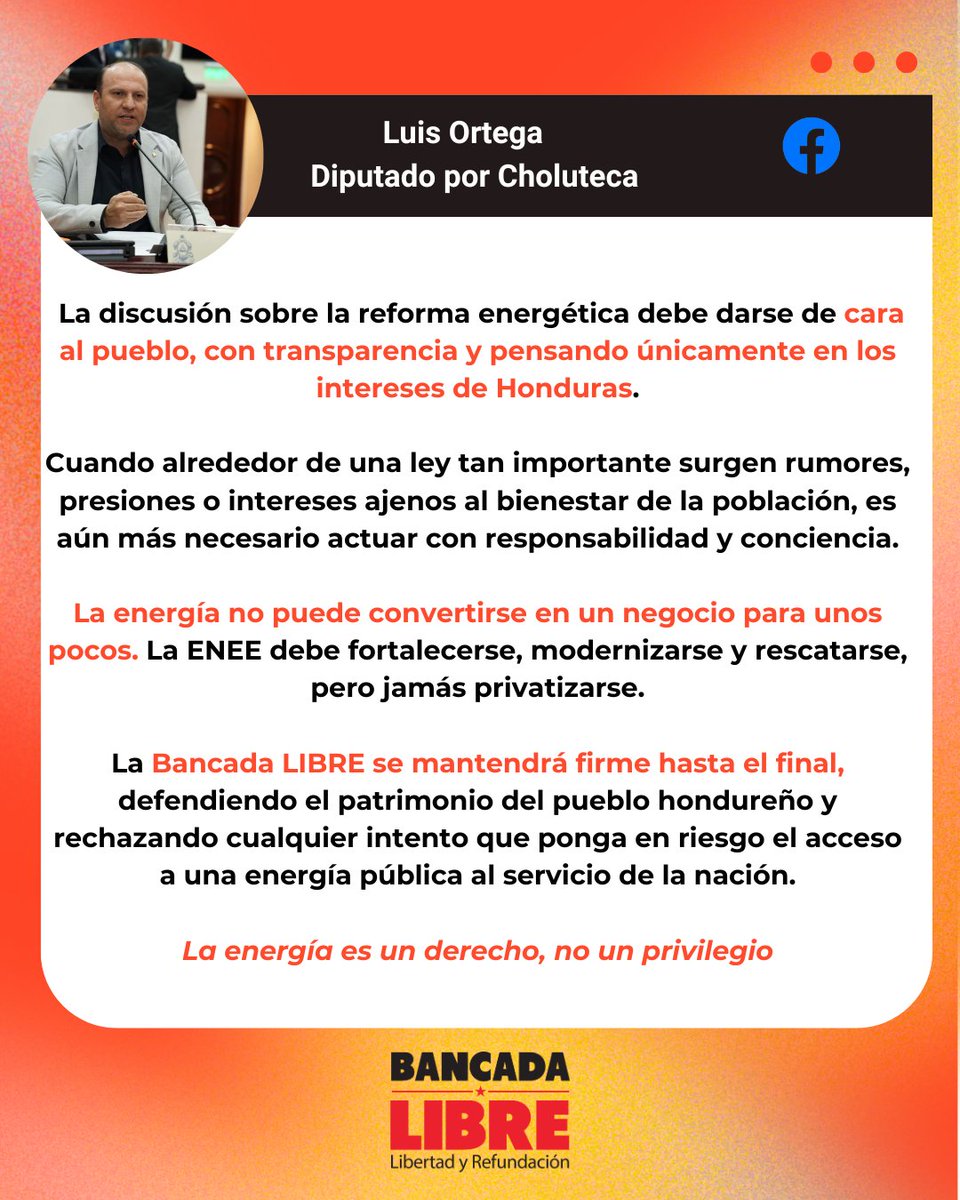 Luis Ortega
Diputado por Choluteca

La discusión sobre la reforma energética debe darse de cara al pueblo, con transparencia y pensando únicamente en los intereses de Honduras.

Cuando alrededor de una ley tan importante surgen rumores, presiones o intereses ajenos al bienestar de la población, es aún más necesario actuar con responsabilidad y conciencia.

La energía no puede convertirse en un negocio para unos pocos. La ENEE debe fortalecerse, modernizarse y rescatarse, pero jamás privatizarse.

La Bancada LIBRE se mantendrá firme hasta el final, defendiendo el patrimonio del pueblo hondureño y rechazando cualquier intento que ponga en riesgo el acceso a una energía pública al servicio de la nación.

La energía es un derecho, no un privilegio

BANCADA
LIBRE
Libertad y Refundación